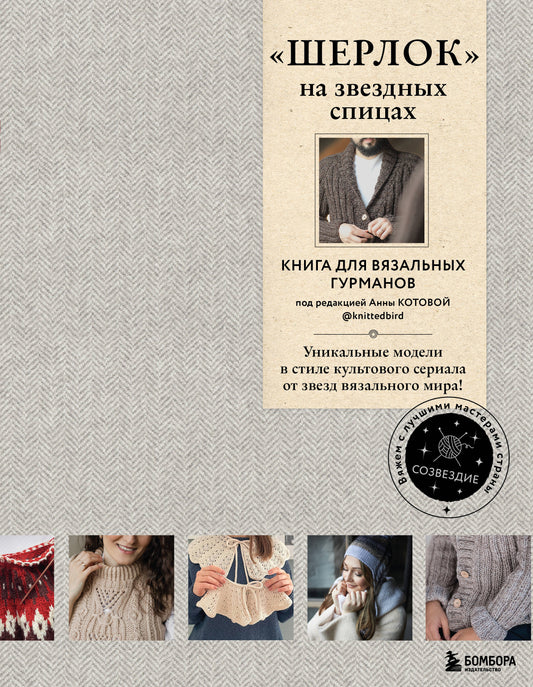 «ШЕРЛОК»
на звездных спицах

КНИГА ДЛЯ ВЯЗАЛЬНЫХ ГУРМАНОВ
под редакцией Анны КОТОВОЙ
@knittedbird

Уникальные модели в стиле культового сериала от звезд вязального мира!

Вяжем с лучшими мастерами страны
СОЗВЕЗДИЕ

БОМБОРА
ИЗДАТЕЛЬСТВО